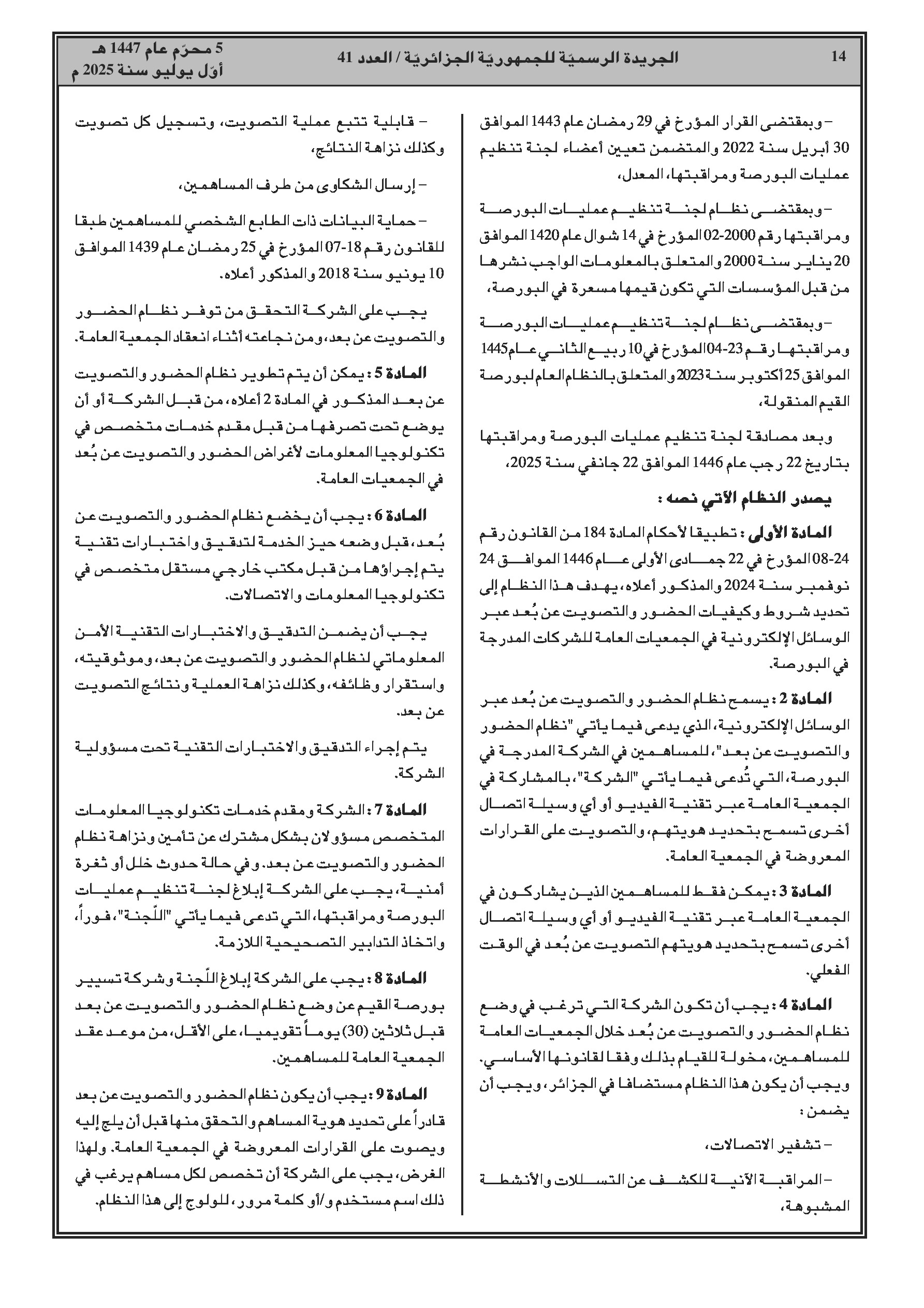 14 الجريدة الرسميّة للجمهوريّة الجزائريّة / العدد 41 5 محرّم عام 1447 هـ
أوّل يوليو سنة 2025 م

– وبمقتضى القرار المؤرخ في 29 رمضان عام 1443 الموافق 30 أبريل سنة 2022 والمتضمن تعيين أعضاء لجنة تنظيم عمليات البورصة ومراقبتها، المعدل،

– وبمقتضى نظام لجنة تنظيم عمليات البورصة ومراقبتها رقم 2000-02 المؤرخ في 14 شوال عام 1420 الموافق 20 يناير سنة 2000 والمتعلق بالمعلومات الواجب نشرها من قبل المؤسسات التي تكون قيمها مسعرة في البورصة،

– وبمقتضى نظام لجنة تنظيم عمليات البورصة ومراقبتها رقم 23-04 المؤرخ في 10 ربيع الثاني عام 1445 الموافق 25 أكتوبر سنة 2023 والمتعلق بالنظام العام لبورصة القيم المنقولة،

وبعد مصادقة لجنة تنظيم عمليات البورصة ومراقبتها بتاريخ 22 رجب عام 1446 الموافق 22 جانفي سنة 2025،

يصدر النظام الآتي نصه :

المادة الأولى : تطبيقا لأحكام المادة 184 من القانون رقم 24-08 المؤرخ في 22 جمادى الأولى عام 1446 الموافق 24 نوفمبر سنة 2024 والمذكور أعلاه، يهدف هذا النظام إلى تحديد شروط وكيفيات الحضور والتصويت عن بُعد عبر الوسائل الإلكترونية في الجمعيات العامة للشركات المدرجة في البورصة.

المادة 2 : يسمح نظام الحضور والتصويت عن بُعد عبر الوسائل الإلكترونية، الذي يدعى فيما يأتي "نظام الحضور والتصويت عن بعد"، للمساهمين في الشركة المدرجة في البورصة، التي تُدعى فيما يأتي "الشركة"، بالمشاركة في الجمعية العامة عبر تقنية الفيديو أو أي وسيلة اتصال أخرى تسمح بتحديد هويتهم، والتصويت على القرارات المعروضة في الجمعية العامة.

المادة 3 : يمكن فقط للمساهمين الذين يشاركون في الجمعية العامة عبر تقنية الفيديو أو أي وسيلة اتصال أخرى تسمح بتحديد هويتهم التصويت عن بُعد في الوقت الفعلي.

المادة 4 : يجب أن تكون الشركة التي ترغب في وضع نظام الحضور والتصويت عن بُعد خلال الجمعيات العامة للمساهمين، مخولة للقيام بذلك وفقا لقانونها الأساسي. ويجب أن يكون هذا النظام مستضافا في الجزائر، ويجب أن يضمن :

– تشفير الاتصالات،

– المراقبة الآنية للكشف عن التسللات والأنشطة المشبوهة،

– قابلية تتبع عملية التصويت، وتسجيل كل تصويت وكذلك نزاهة النتائج،

– إرسال الشكاوى من طرف المساهمين،

– حماية البيانات ذات الطابع الشخصي للمساهمين طبقا للقانون رقم 18-07 المؤرخ في 25 رمضان عام 1439 الموافق 10 يونيو سنة 2018 والمذكور أعلاه.

يجب على الشركة التحقق من توفر نظام الحضور والتصويت عن بعد، ومن نجاعته أثناء انعقاد الجمعية العامة.

المادة 5 : يمكن أن يتم تطوير نظام الحضور والتصويت عن بعد المذكور في المادة 2 أعلاه، من قبل الشركة أو أن يوضع تحت تصرفها من قبل مقدم خدمات متخصص في تكنولوجيا المعلومات لأغراض الحضور والتصويت عن بُعد في الجمعيات العامة.

المادة 6 : يجب أن يخضع نظام الحضور والتصويت عن بُعد، قبل وضعه حيز الخدمة لتدقيق واختبارات تقنية يتم إجراؤها من قبل مكتب خارجي مستقل متخصص في تكنولوجيا المعلومات والاتصالات.

يجب أن يضمن التدقيق والاختبارات التقنية الأمن المعلوماتي لنظام الحضور والتصويت عن بعد، وموثوقيته، واستقرار وظائفه، وكذلك نزاهة العملية ونتائج التصويت عن بعد.

يتم إجراء التدقيق والاختبارات التقنية تحت مسؤولية الشركة.

المادة 7 : الشركة ومقدم خدمات تكنولوجيا المعلومات المتخصص مسؤولان بشكل مشترك عن تأمين ونزاهة نظام الحضور والتصويت عن بعد. وفي حالة حدوث خلل أو ثغرة أمنية، يجب على الشركة إبلاغ لجنة تنظيم عمليات البورصة ومراقبتها، التي تدعى فيما يأتي "اللّجنة"، فوراً، واتخاذ التدابير التصحيحية اللازمة.

المادة 8 : يجب على الشركة إبلاغ اللّجنة وشركة تسيير بورصة القيم عن وضع نظام الحضور والتصويت عن بعد قبل ثلاثين (30) يوماً تقويميا، على الأقل، من موعد عقد الجمعية العامة للمساهمين.

المادة 9 : يجب أن يكون نظام الحضور والتصويت عن بعد قادراً على تحديد هوية المساهم والتحقق منها قبل أن يلج إليه ويصوت على القرارات المعروضة في الجمعية العامة. ولهذا الغرض، يجب على الشركة أن تخصص لكل مساهم يرغب في ذلك اسم مستخدم و/أو كلمة مرور، للولوج إلى هذا النظام.